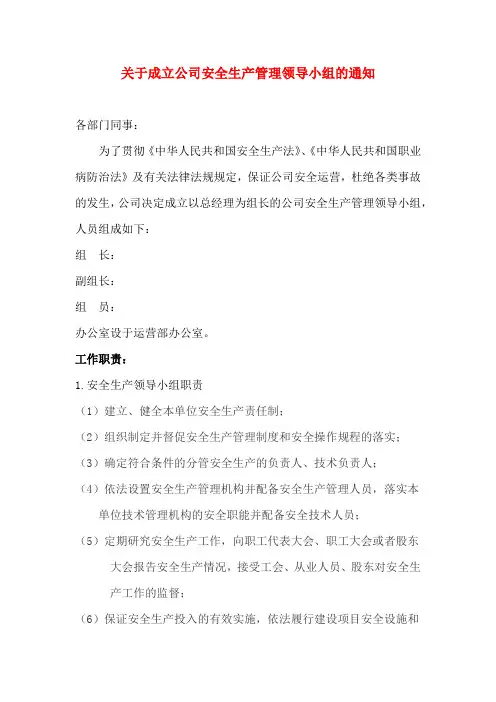 关于成立公司安全生产管理领导小组的通知

各部门同事：

为了贯彻《中华人民共和国安全生产法》、《中华人民共和国职业病防治法》及有关法律法规规定，保证公司安全运营，杜绝各类事故的发生，公司决定成立以总经理为组长的公司安全生产管理领导小组，人员组成如下：

组　长：

副组长：

组　员：

办公室设于运营部办公室。

工作职责：

1.安全生产领导小组职责

（1）建立、健全本单位安全生产责任制；

（2）组织制定并督促安全生产管理制度和安全操作规程的落实；

（3）确定符合条件的分管安全生产的负责人、技术负责人；

（4）依法设置安全生产管理机构并配备安全生产管理人员，落实本单位技术管理机构的安全职能并配备安全技术人员；

（5）定期研究安全生产工作，向职工代表大会、职工大会或者股东大会报告安全生产情况，接受工会、从业人员、股东对安全生产工作的监督；

（6）保证安全生产投入的有效实施，依法履行建设项目安全设施和